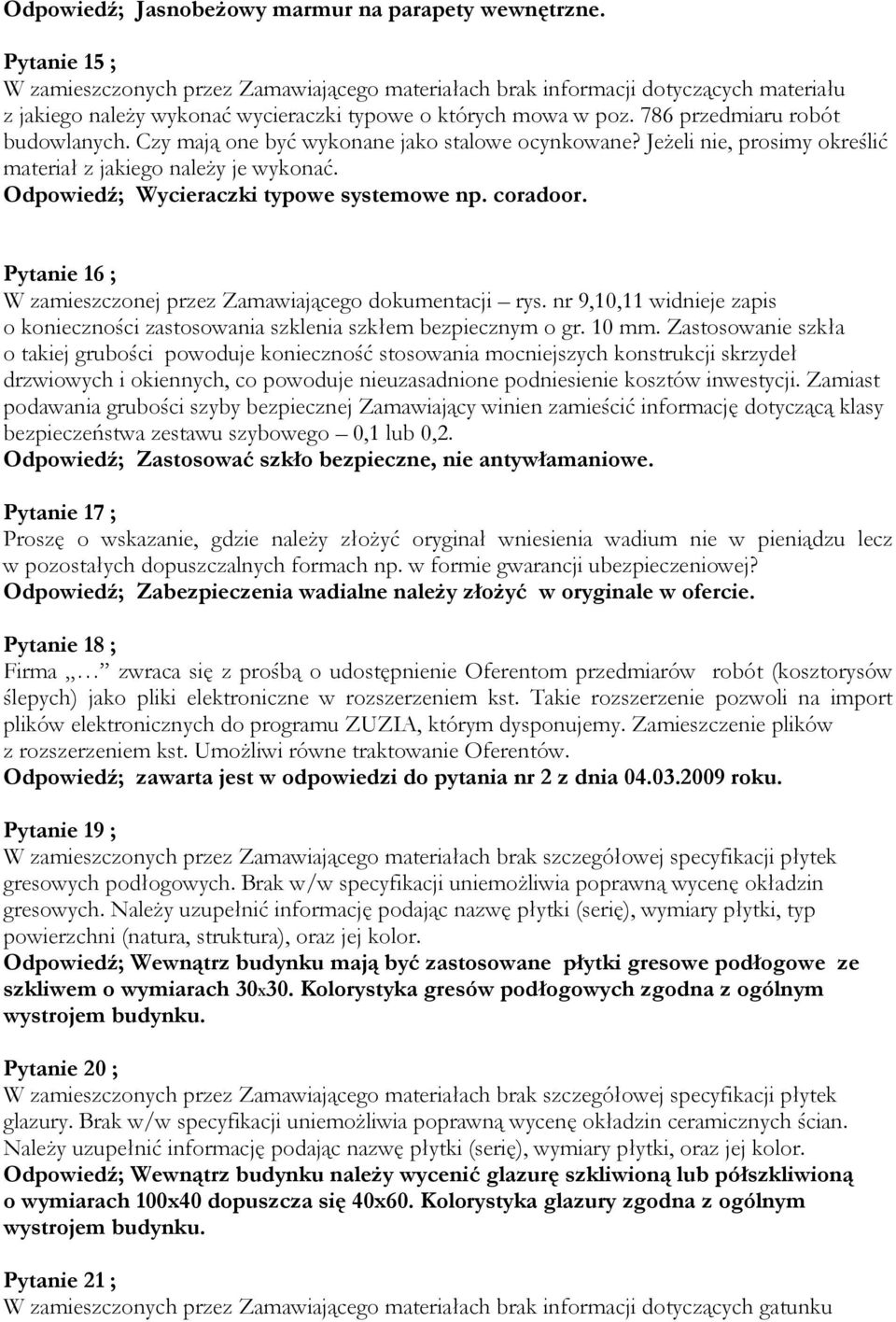 Odpowiedź; Jasnobeżowy marmur na parapety wewnętrzne.

Pytanie 15 ;
W zamieszczonych przez Zamawiającego materiałach brak informacji dotyczących materiału z jakiego należy wykonać wycieraczki typowe o których mowa w poz. 786 przedmiaru robót budowlanych. Czy mają one być wykonane jako stalowe ocynkowane? Jeżeli nie, prosimy określić materiał z jakiego należy je wykonać.
Odpowiedź; Wycieraczki typowe systemowe np. coradoor.

Pytanie 16 ;
W zamieszczonej przez Zamawiającego dokumentacji – rys. nr 9,10,11 widnieje zapis o konieczności zastosowania szklenia szkłem bezpiecznym o gr. 10 mm. Zastosowanie szkła o takiej grubości powoduje konieczność stosowania mocniejszych konstrukcji skrzydeł drzwiowych i okiennych, co powoduje nieuzasadnione podniesienie kosztów inwestycji. Zamiast podawania grubości szyby bezpiecznej Zamawiający winien zamieścić informację dotyczącą klasy bezpieczeństwa zestawu szybowego – 0,1 lub 0,2.
Odpowiedź; Zastosować szkło bezpieczne, nie antywłamaniowe.

Pytanie 17 ;
Proszę o wskazanie, gdzie należy złożyć oryginał wniesienia wadium nie w pieniądzu lecz w pozostałych dopuszczalnych formach np. w formie gwarancji ubezpieczeniowej?
Odpowiedź; Zabezpieczenia wadialne należy złożyć w oryginale w ofercie.

Pytanie 18 ;
Firma „… zwraca się z prośbą o udostępnienie Oferentom przedmiarów robót (kosztorysów ślepych) jako pliki elektroniczne w rozszerzeniem kst. Takie rozszerzenie pozwoli na import plików elektronicznych do programu ZUZIA, którym dysponujemy. Zamieszczenie plików z rozszerzeniem kst. Umożliwi równe traktowanie Oferentów.
Odpowiedź; zawarta jest w odpowiedzi do pytania nr 2 z dnia 04.03.2009 roku.

Pytanie 19 ;
W zamieszczonych przez Zamawiającego materiałach brak szczegółowej specyfikacji płytek gresowych podłogowych. Brak w/w specyfikacji uniemożliwia poprawną wycenę okładzin gresowych. Należy uzupełnić informację podając nazwę płytki (serię), wymiary płytki, typ powierzchni (natura, struktura), oraz jej kolor.
Odpowiedź; Wewnątrz budynku mają być zastosowane płytki gresowe podłogowe ze szkliwem o wymiarach 30x30. Kolorystyka gresów podłogowych zgodna z ogólnym wystrojem budynku.

Pytanie 20 ;
W zamieszczonych przez Zamawiającego materiałach brak szczegółowej specyfikacji płytek glazury. Brak w/w specyfikacji uniemożliwia poprawną wycenę okładzin ceramicznych ścian. Należy uzupełnić informację podając nazwę płytki (serię), wymiary płytki, oraz jej kolor.
Odpowiedź; Wewnątrz budynku należy wycenić glazurę szkliwioną lub półszkliwioną o wymiarach 100x40 dopuszcza się 40x60. Kolorystyka glazury zgodna z ogólnym wystrojem budynku.

Pytanie 21 ;
W zamieszczonych przez Zamawiającego materiałach brak informacji dotyczących gatunku